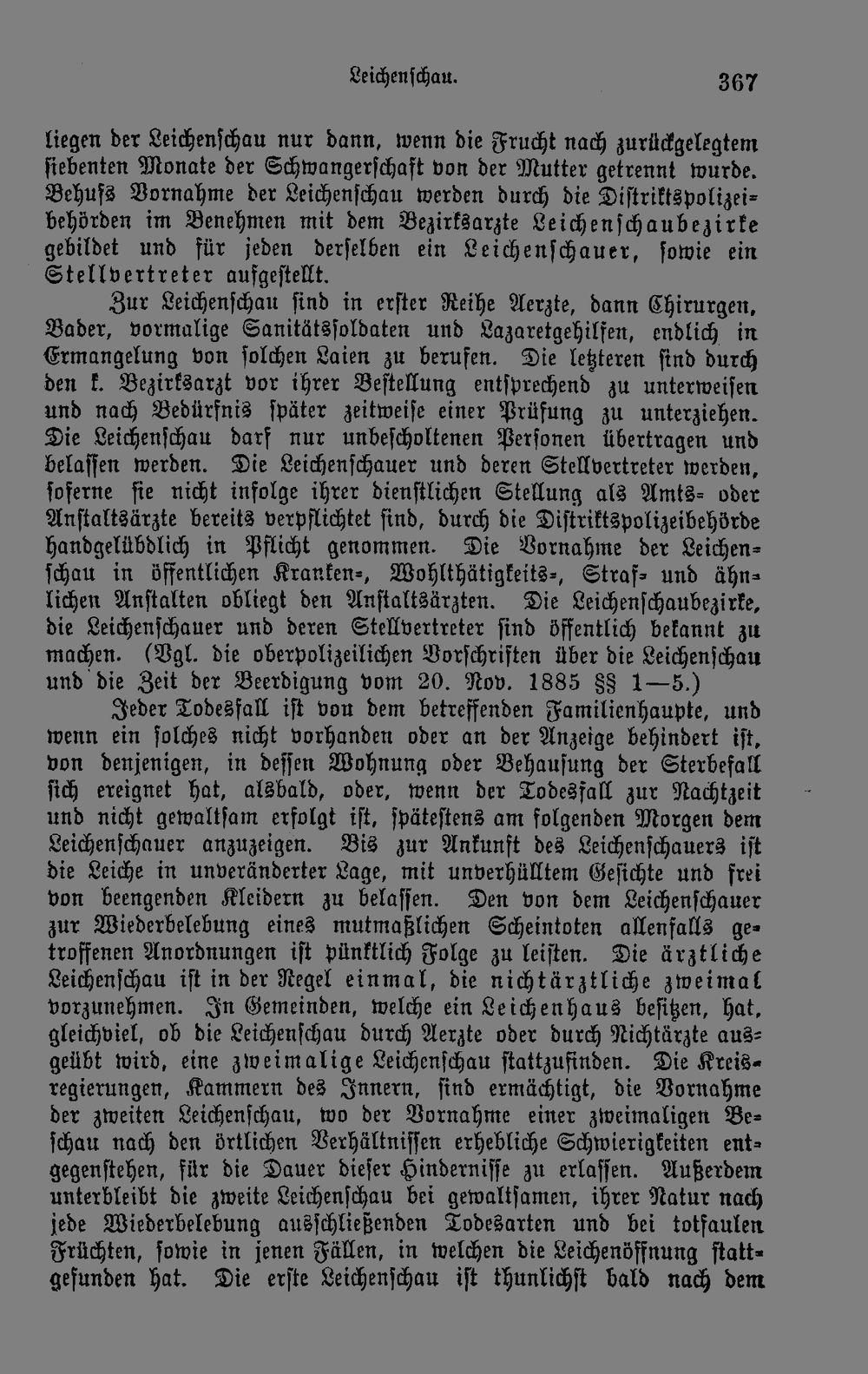 Leichenschau. 367

liegen der Leichenschau nur dann, wenn die Frucht nach zurückgelegtem siebenten Monate der Schwangerschaft von der Mutter getrennt wurde. Behufs Vornahme der Leichenschau werden durch die Distriktspolizeibehörden im Benehmen mit dem Bezirksarzte Leichenschaubezirke gebildet und für jeden derselben ein Leichenschauer, sowie ein Stellvertreter aufgestellt.

Zur Leichenschau sind in erster Reihe Aerzte, dann Chirurgen, Bader, vormalige Sanitätssoldaten und Lazaretgehilfen, endlich in Ermangelung von solchen Laien zu berufen. Die letzteren sind durch den k. Bezirksarzt vor ihrer Bestellung entsprechend zu unterweisen und nach Bedürfnis später zeitweise einer Prüfung zu unterziehen. Die Leichenschau darf nur unbescholtenen Personen übertragen und belassen werden. Die Leichenschauer und deren Stellvertreter werden, soferne sie nicht infolge ihrer dienstlichen Stellung als Amts- oder Anstaltsärzte bereits verpflichtet sind, durch die Distriktspolizeibehörde handgelübdlich in Pflicht genommen. Die Vornahme der Leichenschau in öffentlichen Kranken-, Wohlthätigkeits-, Straf- und ähnlichen Anstalten obliegt den Anstaltsärzten. Die Leichenschaubezirke, die Leichenschauer und deren Stellvertreter sind öffentlich bekannt zu machen. (Vgl. die oberpolizeilichen Vorschriften über die Leichenschau und die Zeit der Beerdigung vom 20. Nov. 1885 §§ 1—5.)

Jeder Todesfall ist von dem betreffenden Familienhaupte, und wenn ein solches nicht vorhanden oder an der Anzeige behindert ist, von denjenigen, in dessen Wohnung oder Behausung der Sterbefall sich ereignet hat, alsbald, oder, wenn der Todesfall zur Nachtzeit und nicht gewaltsam erfolgt ist, spätestens am folgenden Morgen dem Leichenschauer anzuzeigen. Bis zur Ankunft des Leichenschauers ist die Leiche in unveränderter Lage, mit unverhülltem Gesichte und frei von beengenden Kleidern zu belassen. Den von dem Leichenschauer zur Wiederbelebung eines mutmaßlichen Scheintoten allenfalls getroffenen Anordnungen ist pünktlich Folge zu leisten. Die ärztliche Leichenschau ist in der Regel einmal, die nichtärztliche zweimal vorzunehmen. In Gemeinden, welche ein Leichenhaus besitzen, hat, gleichviel, ob die Leichenschau durch Aerzte oder durch Nichtärzte ausgeübt wird, eine zweimalige Leichenschau stattzufinden. Die Kreisregierungen, Kammern des Innern, sind ermächtigt, die Vornahme der zweiten Leichenschau, wo der Vornahme einer zweimaligen Beschau nach den örtlichen Verhältnissen erhebliche Schwierigkeiten entgegenstehen, für die Dauer dieser Hindernisse zu erlassen. Außerdem unterbleibt die zweite Leichenschau bei gewaltsamen, ihrer Natur nach jede Wiederbelebung ausschließenden Todesarten und bei totfaulen Früchten, sowie in jenen Fällen, in welchen die Leichenöffnung stattgefunden hat. Die erste Leichenschau ist thunlichst bald nach dem